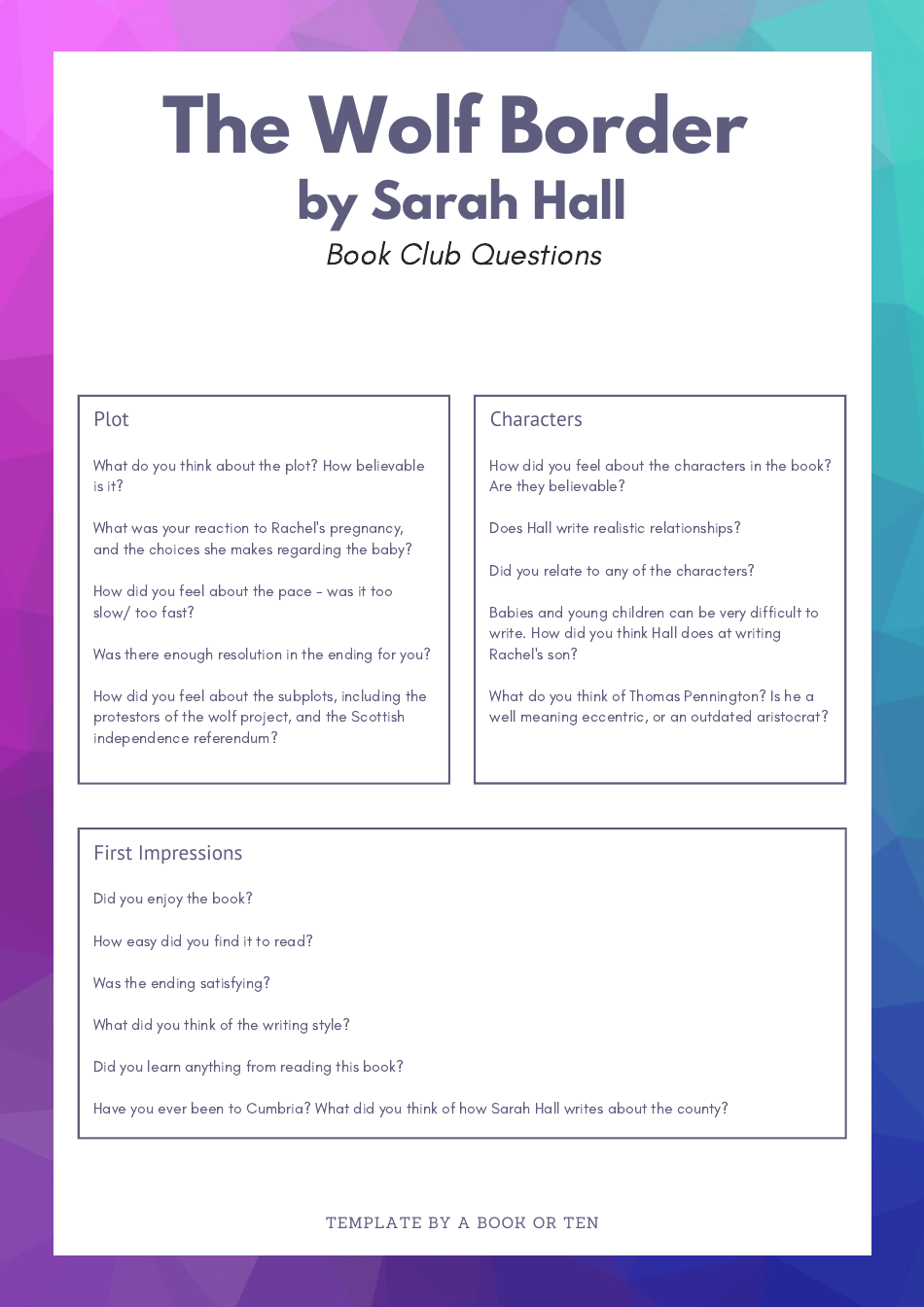 The Wolf Border
by Sarah Hall
Book Club Questions

Plot

What do you think about the plot? How believable is it?

What was your reaction to Rachel's pregnancy, and the choices she makes regarding the baby?

How did you feel about the pace - was it too slow/ too fast?

Was there enough resolution in the ending for you?

How did you feel about the subplots, including the protestors of the wolf project, and the Scottish independence referendum?

Characters

How did you feel about the characters in the book? Are they believable?

Does Hall write realistic relationships?

Did you relate to any of the characters?

Babies and young children can be very difficult to write. How did you think Hall does at writing Rachel's son?

What do you think of Thomas Pennington? Is he a well meaning eccentric, or an outdated aristocrat?

First Impressions

Did you enjoy the book?

How easy did you find it to read?

Was the ending satisfying?

What did you think of the writing style?

Did you learn anything from reading this book?

Have you ever been to Cumbria? What did you think of how Sarah Hall writes about the county?

TEMPLATE BY A BOOK OR TEN